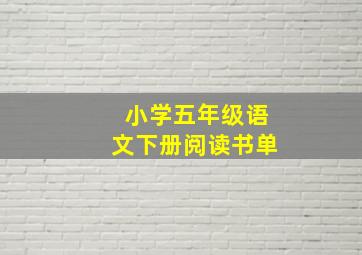 小学五年级语文下册阅读书单